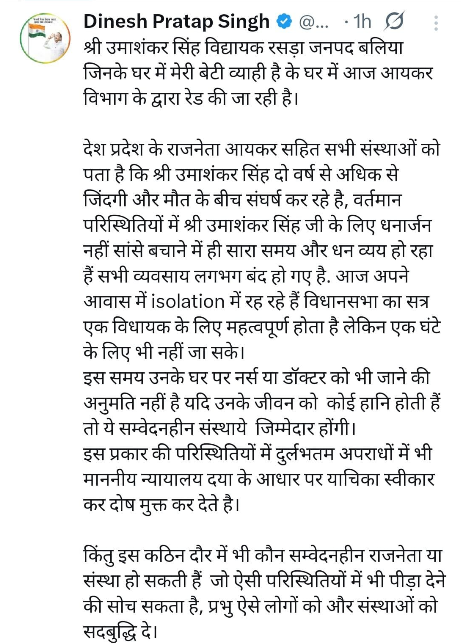 Dinesh Pratap Singh @... · 1h

श्री उमाशंकर सिंह विद्यायक रसड़ा जनपद बलिया जिनके घर में मेरी बेटी व्याही है के घर में आज आयकर विभाग के द्वारा रेड की जा रही है।

देश प्रदेश के राजनेता आयकर सहित सभी संस्थाओं को पता है कि श्री उमाशंकर सिंह दो वर्ष से अधिक से जिंदगी और मौत के बीच संघर्ष कर रहे है, वर्तमान परिस्थितियों में श्री उमाशंकर सिंह जी के लिए धनार्जन नहीं सांसे बचाने में ही सारा समय और धन व्यय हो रहा हैं सभी व्यवसाय लगभग बंद हो गए है. आज अपने आवास में isolation में रह रहे हैं विधानसभा का सत्र एक विधायक के लिए महत्वपूर्ण होता है लेकिन एक घंटे के लिए भी नहीं जा सके।
इस समय उनके घर पर नर्स या डॉक्टर को भी जाने की अनुमति नहीं है यदि उनके जीवन को कोई हानि होती हैं तो ये सम्वेदनहीन संस्थाये जिम्मेदार होंगी।
इस प्रकार की परिस्थितियों में दुर्लभतम अपराधों में भी माननीय न्यायालय दया के आधार पर याचिका स्वीकार कर दोष मुक्त कर देते है।

किंतु इस कठिन दौर में भी कौन सम्वेदनहीन राजनेता या संस्था हो सकती हैं जो ऐसी परिस्थितियों में भी पीड़ा देने की सोच सकता है, प्रभु ऐसे लोगों को और संस्थाओं को सदबुद्धि दे।